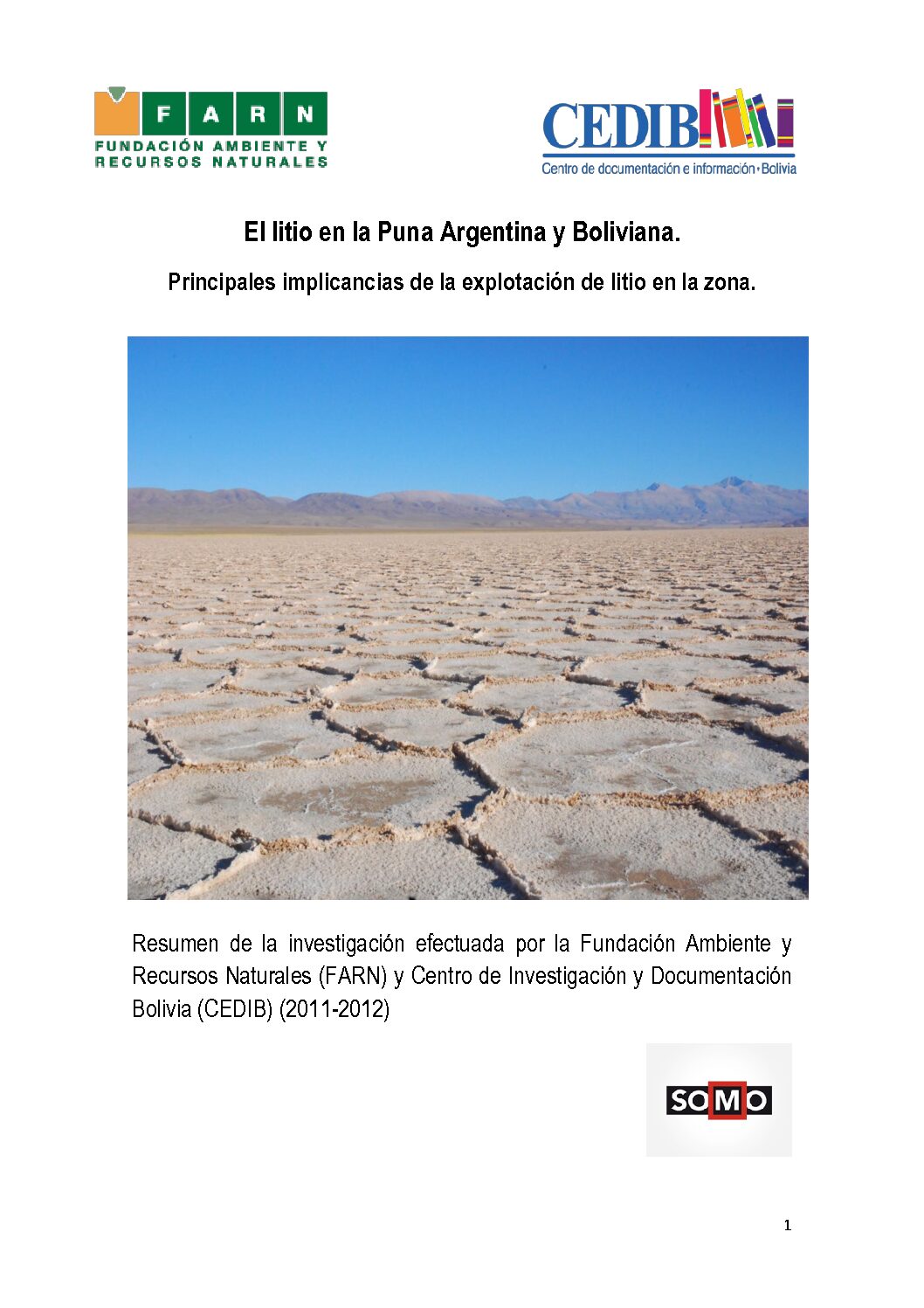 FARN
FUNDACIÓN AMBIENTE Y
RECURSOS NATURALES

CEDIB
Centro de documentación e información • Bolivia

El litio en la Puna Argentina y Boliviana.

Principales implicancias de la explotación de litio en la zona.

Resumen de la investigación efectuada por la Fundación Ambiente y Recursos Naturales (FARN) y Centro de Investigación y Documentación Bolivia (CEDIB) (2011-2012)

SOMO

1